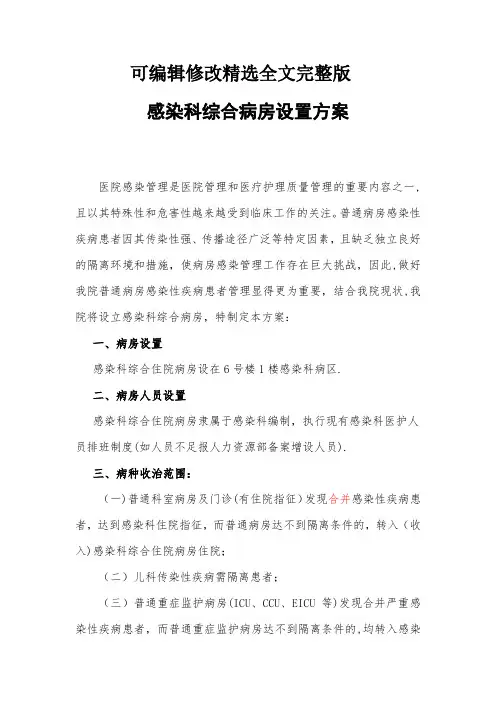 可编辑修改精选全文完整版

感染科综合病房设置方案

医院感染管理是医院管理和医疗护理质量管理的重要内容之一，且以其特殊性和危害性越来越受到临床工作的关注。普通病房感染性疾病患者因其传染性强、传播途径广泛等特定因素，且缺乏独立良好的隔离环境和措施，使病房感染管理工作存在巨大挑战，因此，做好我院普通病房感染性疾病患者管理显得更为重要，结合我院现状、我院将设立感染科综合病房，特制定本方案：

一、病房设置

感染科综合住院病房设在6号楼1楼感染科病区.

二、病房人员设置

感染科综合住院病房隶属于感染科编制，执行现有感染科医护人员排班制度(如人员不足报人力资源部备案增设人员).

三、病种收治范围：

（一）普通科室病房及门诊(有住院指征)发现合并感染性疾病患者，达到感染科住院指征，而普通病房达不到隔离条件的，转入（收入)感染科综合住院病房住院;

（二）儿科传染性疾病需隔离患者;

（三）普通重症监护病房(ICU、CCU、EICU 等)发现合并严重感染性疾病患者，而普通重症监护病房达不到隔离条件的,均转入感染